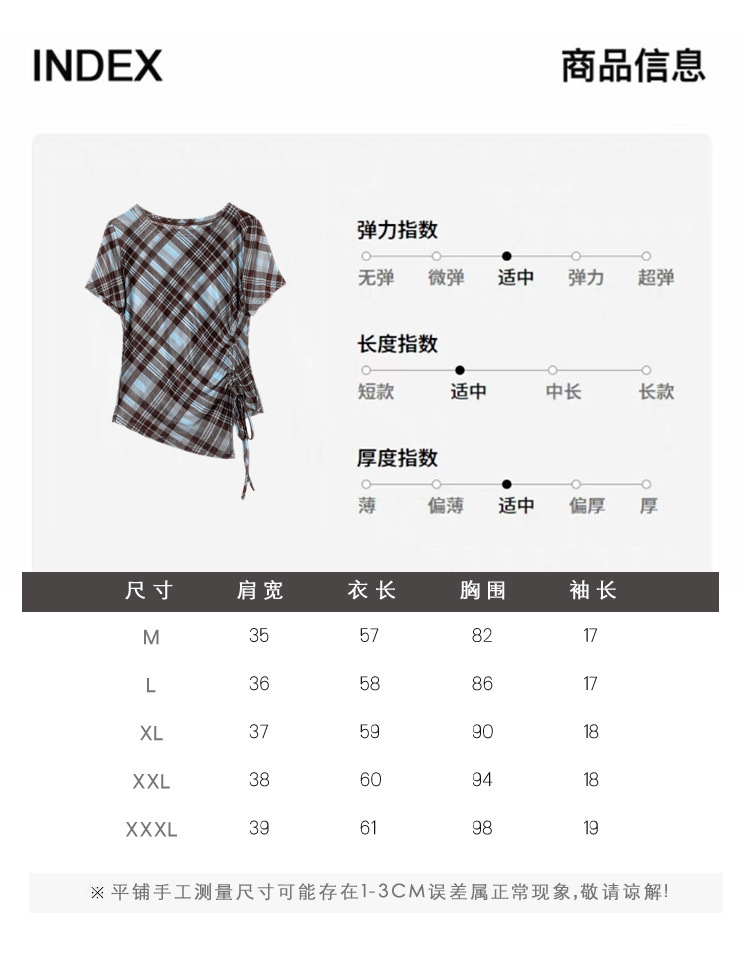 INDEX

商品信息

弹力指数

无弹 微弹 适中 弹力 超弹

长度指数

短款 适中 中长 长款

厚度指数

薄 偏薄 适中 偏厚 厚

| 尺寸 | 肩宽 | 衣长 | 胸围 | 袖长 |
|---|---|---|---|---|
| M | 35 | 57 | 82 | 17 |
| L | 36 | 58 | 86 | 17 |
| XL | 37 | 59 | 90 | 18 |
| XXL | 38 | 60 | 94 | 18 |
| XXXL | 39 | 61 | 98 | 19 |

※平铺手工测量尺寸可能存在1-3CM误差属正常现象,敬请谅解!